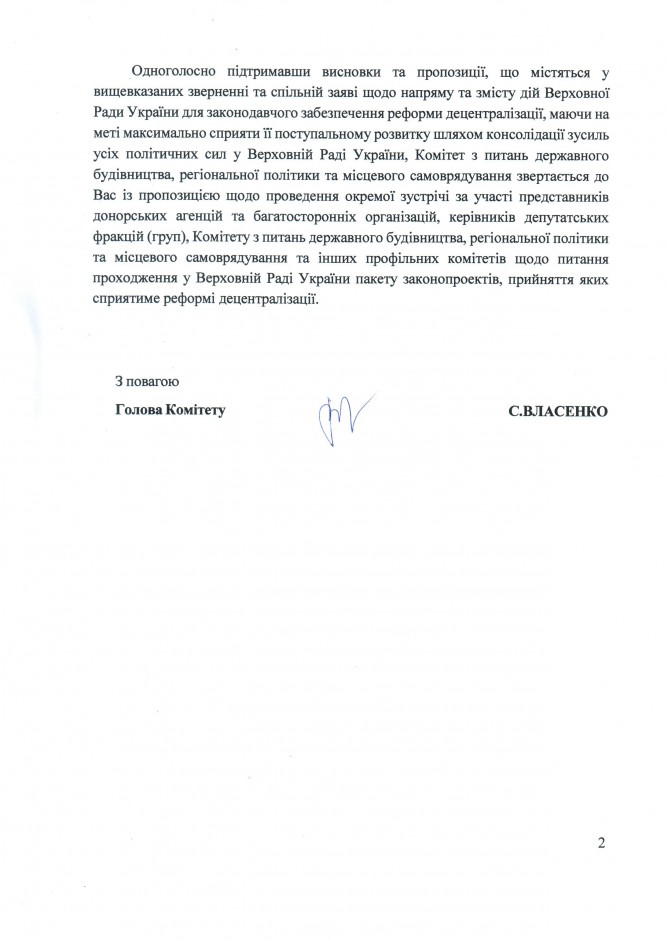 Одноголосно підтримавши висновки та пропозиції, що містяться у вищевказаних зверненні та спільній заяві щодо напряму та змісту дій Верховної Ради України для законодавчого забезпечення реформи децентралізації, маючи на меті максимально сприяти її поступальному розвитку шляхом консолідації зусиль усіх політичних сил у Верховній Раді України, Комітет з питань державного будівництва, регіональної політики та місцевого самоврядування звертається до Вас із пропозицією щодо проведення окремої зустрічі за участі представників донорських агенцій та багатосторонніх організацій, керівників депутатських фракцій (груп), Комітету з питань державного будівництва, регіональної політики та місцевого самоврядування та інших профільних комітетів щодо питання проходження у Верховній Раді України пакету законопроектів, прийняття яких сприятиме реформі децентралізації.

З повагою

Голова Комітету

С.ВЛАСЕНКО

2